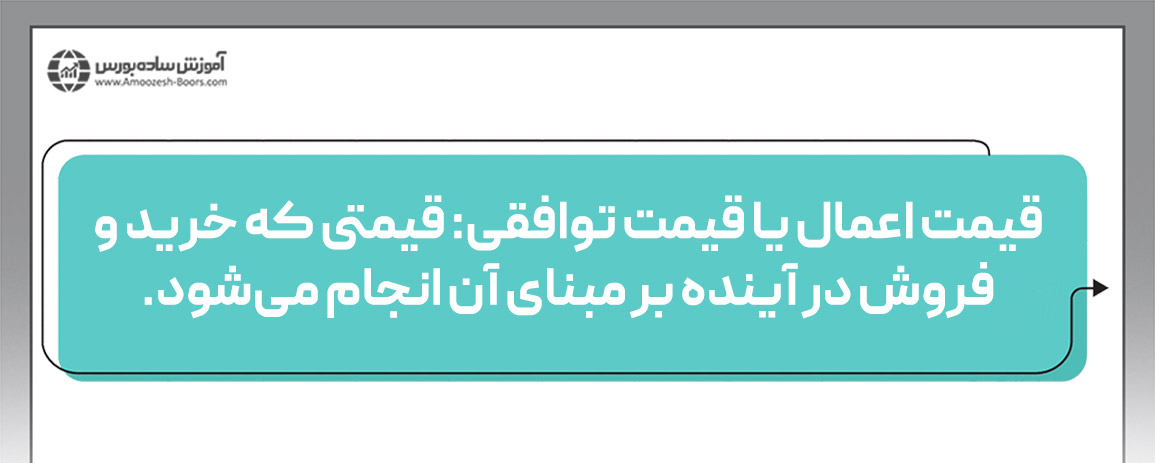 آموزش ساده بورس
www.Amoozesh-Boors.com

قیمت اعمال یا قیمت توافقی: قیمتی که خرید و فروش در آینده بر مبنای آن انجام می‌شود.